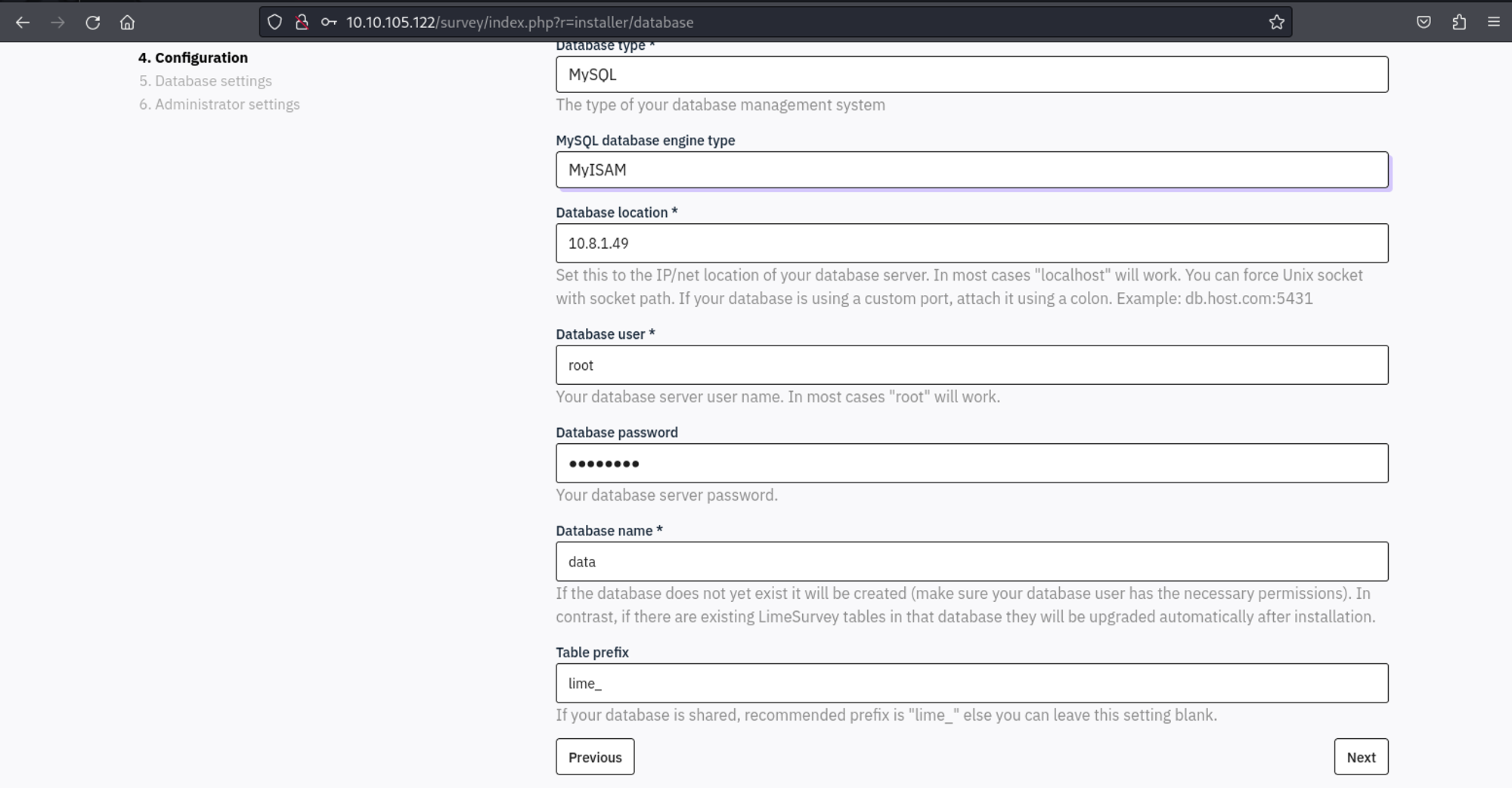 10.10.105.122/survey/index.php?r=installer/database

4. Configuration
5. Database settings
6. Administrator settings

Database type *
MySQL
The type of your database management system

MySQL database engine type
MyISAM

Database location *
10.8.1.49
Set this to the IP/net location of your database server. In most cases "localhost" will work. You can force Unix socket with socket path. If your database is using a custom port, attach it using a colon. Example: db.host.com:5431

Database user *
root
Your database server user name. In most cases "root" will work.

Database password
••••••••
Your database server password.

Database name *
data
If the database does not yet exist it will be created (make sure your database user has the necessary permissions). In contrast, if there are existing LimeSurvey tables in that database they will be upgraded automatically after installation.

Table prefix
lime_
If your database is shared, recommended prefix is "lime_" else you can leave this setting blank.

Previous
Next